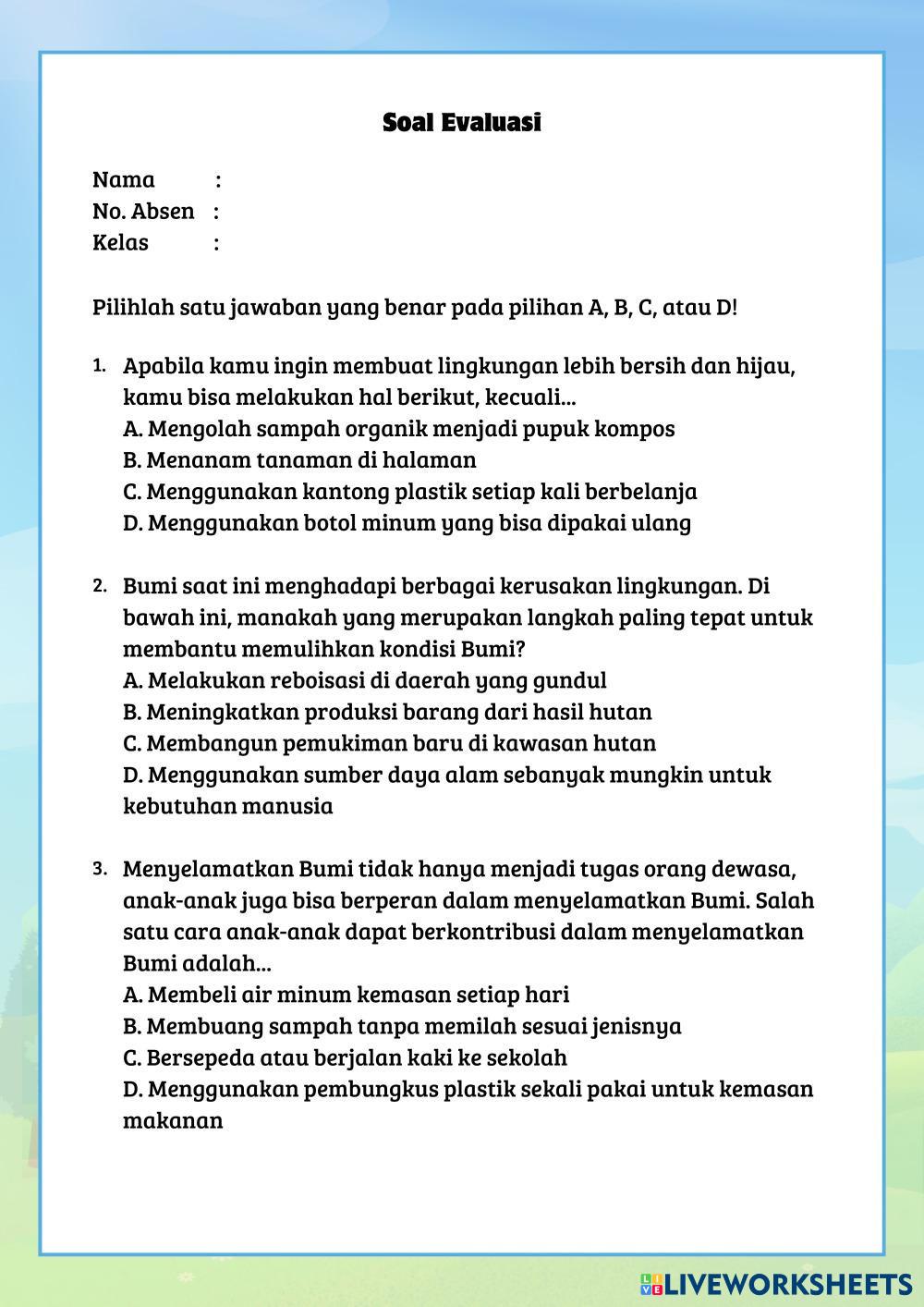 Soal Evaluasi

Nama :
No. Absen :
Kelas :

Pilihlah satu jawaban yang benar pada pilihan A, B, C, atau D!

1. Apabila kamu ingin membuat lingkungan lebih bersih dan hijau, kamu bisa melakukan hal berikut, kecuali...
A. Mengolah sampah organik menjadi pupuk kompos
B. Menanam tanaman di halaman
C. Menggunakan kantong plastik setiap kali berbelanja
D. Menggunakan botol minum yang bisa dipakai ulang

2. Bumi saat ini menghadapi berbagai kerusakan lingkungan. Di bawah ini, manakah yang merupakan langkah paling tepat untuk membantu memulihkan kondisi Bumi?
A. Melakukan reboisasi di daerah yang gundul
B. Meningkatkan produksi barang dari hasil hutan
C. Membangun pemukiman baru di kawasan hutan
D. Menggunakan sumber daya alam sebanyak mungkin untuk kebutuhan manusia

3. Menyelamatkan Bumi tidak hanya menjadi tugas orang dewasa, anak-anak juga bisa berperan dalam menyelamatkan Bumi. Salah satu cara anak-anak dapat berkontribusi dalam menyelamatkan Bumi adalah...
A. Membeli air minum kemasan setiap hari
B. Membuang sampah tanpa memilah sesuai jenisnya
C. Bersepeda atau berjalan kaki ke sekolah
D. Menggunakan pembungkus plastik sekali pakai untuk kemasan makanan

LIVEWORKSHEETS